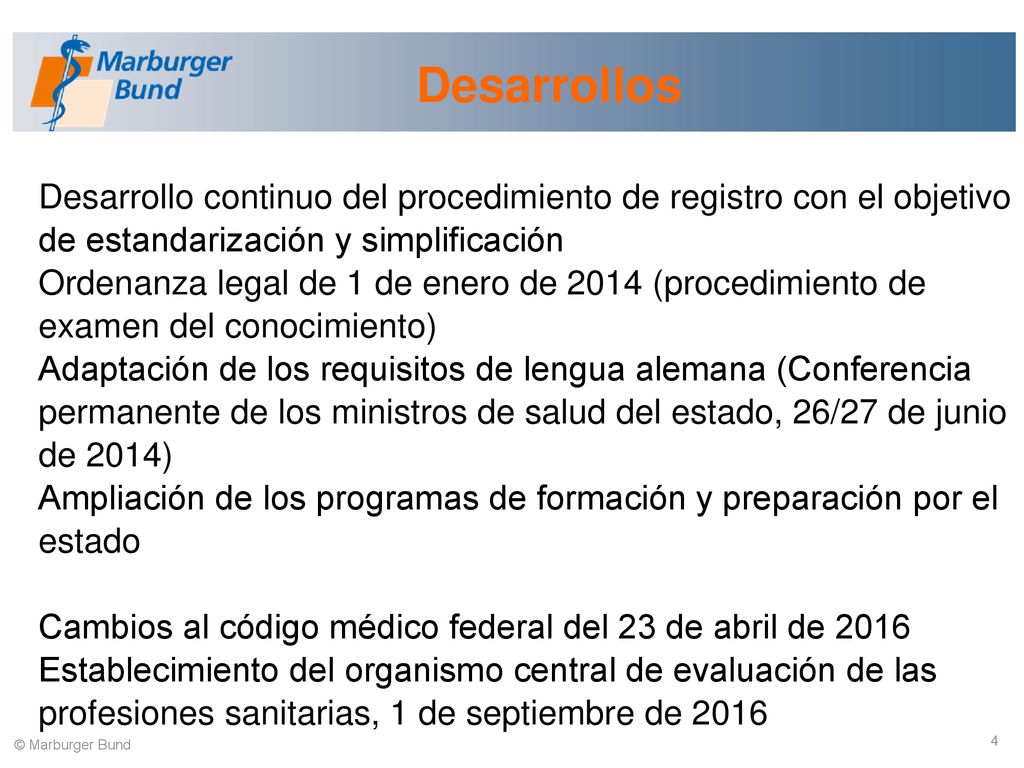 Marburger Bund

Desarrollos

Desarrollo continuo del procedimiento de registro con el objetivo de estandarización y simplificación

Ordenanza legal de 1 de enero de 2014 (procedimiento de examen del conocimiento)

Adaptación de los requisitos de lengua alemana (Conferencia permanente de los ministros de salud del estado, 26/27 de junio de 2014)

Ampliación de los programas de formación y preparación por el estado

Cambios al código médico federal del 23 de abril de 2016

Establecimiento del organismo central de evaluación de las profesiones sanitarias, 1 de septiembre de 2016

© Marburger Bund

4